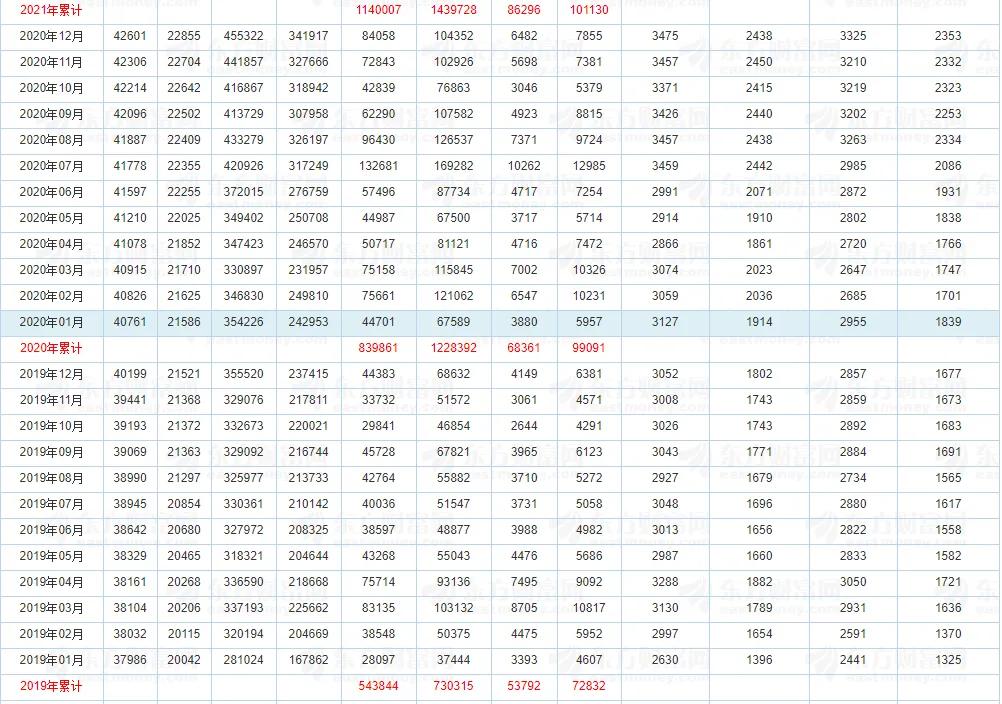 | 2021年累计 | | | | | 1140007 | 1439728 | 86296 | 101130 | | | | |
|---|---|---|---|---|---|---|---|---|---|---|---|---|
| 2020年12月 | 42601 | 22855 | 455322 | 341917 | 84058 | 104352 | 6482 | 7855 | 3475 | 2438 | 3325 | 2353 |
| 2020年11月 | 42306 | 22704 | 441857 | 327666 | 72843 | 102926 | 5698 | 7381 | 3457 | 2450 | 3210 | 2332 |
| 2020年10月 | 42214 | 22642 | 416867 | 318942 | 42839 | 76863 | 3046 | 5379 | 3371 | 2415 | 3219 | 2323 |
| 2020年09月 | 42096 | 22502 | 413729 | 307958 | 62290 | 107582 | 4923 | 8815 | 3426 | 2440 | 3202 | 2253 |
| 2020年08月 | 41887 | 22409 | 433279 | 326197 | 96430 | 126537 | 7371 | 9724 | 3457 | 2438 | 3263 | 2334 |
| 2020年07月 | 41778 | 22355 | 420926 | 317249 | 132681 | 169282 | 10262 | 12985 | 3459 | 2442 | 2985 | 2086 |
| 2020年06月 | 41597 | 22255 | 372015 | 276759 | 57496 | 87734 | 4717 | 7254 | 2991 | 2071 | 2872 | 1931 |
| 2020年05月 | 41210 | 22025 | 349402 | 250708 | 44987 | 67500 | 3717 | 5714 | 2914 | 1910 | 2802 | 1838 |
| 2020年04月 | 41078 | 21852 | 347423 | 246570 | 50717 | 81121 | 4716 | 7472 | 2866 | 1861 | 2720 | 1766 |
| 2020年03月 | 40915 | 21710 | 330897 | 231957 | 75158 | 115845 | 7002 | 10326 | 3074 | 2023 | 2647 | 1747 |
| 2020年02月 | 40826 | 21625 | 346830 | 249810 | 75661 | 121062 | 6547 | 10231 | 3059 | 2036 | 2685 | 1701 |
| 2020年01月 | 40761 | 21586 | 354226 | 242953 | 44701 | 67589 | 3880 | 5957 | 3127 | 1914 | 2955 | 1839 |
| 2020年累计 | | | | | 839861 | 1228392 | 68361 | 99091 | | | | |
| 2019年12月 | 40199 | 21521 | 355520 | 237415 | 44383 | 68632 | 4149 | 6381 | 3052 | 1802 | 2857 | 1677 |
| 2019年11月 | 39441 | 21368 | 329076 | 217811 | 33732 | 51572 | 3061 | 4571 | 3008 | 1743 | 2859 | 1673 |
| 2019年10月 | 39193 | 21372 | 332673 | 220021 | 29841 | 46854 | 2644 | 4291 | 3026 | 1743 | 2892 | 1683 |
| 2019年09月 | 39069 | 21363 | 329092 | 216744 | 45728 | 67821 | 3965 | 6123 | 3043 | 1771 | 2884 | 1691 |
| 2019年08月 | 38990 | 21297 | 325977 | 213733 | 42764 | 55882 | 3710 | 5272 | 2927 | 1679 | 2734 | 1565 |
| 2019年07月 | 38945 | 20854 | 330361 | 210142 | 40036 | 51547 | 3731 | 5058 | 3048 | 1696 | 2880 | 1617 |
| 2019年06月 | 38642 | 20680 | 327972 | 208325 | 38597 | 48877 | 3988 | 4982 | 3013 | 1656 | 2822 | 1558 |
| 2019年05月 | 38329 | 20465 | 318321 | 204644 | 43268 | 55043 | 4476 | 5686 | 2987 | 1660 | 2833 | 1582 |
| 2019年04月 | 38161 | 20268 | 336590 | 218668 | 75714 | 93136 | 7495 | 9092 | 3288 | 1882 | 3050 | 1721 |
| 2019年03月 | 38104 | 20206 | 337193 | 225662 | 83135 | 103132 | 8705 | 10817 | 3130 | 1789 | 2931 | 1636 |
| 2019年02月 | 38032 | 20115 | 320194 | 204669 | 38548 | 50375 | 4475 | 5952 | 2997 | 1654 | 2591 | 1370 |
| 2019年01月 | 37986 | 20042 | 281024 | 167862 | 28097 | 37444 | 3393 | 4607 | 2630 | 1396 | 2441 | 1325 |
| 2019年累计 | | | | | 543844 | 730315 | 53792 | 72832 | | | | |